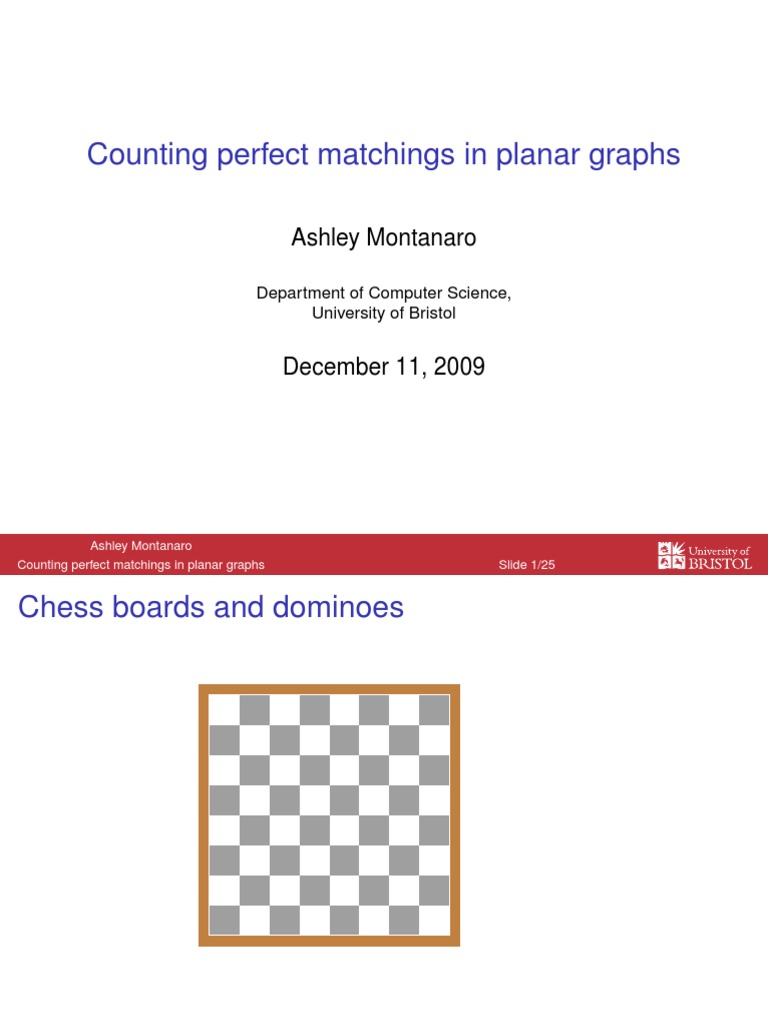 Counting perfect matchings in planar graphs

Ashley Montanaro

Department of Computer Science,
University of Bristol

December 11, 2009

Ashley Montanaro
Counting perfect matchings in planar graphs

Slide 1/25

University of
BRISTOL

Chess boards and dominoes